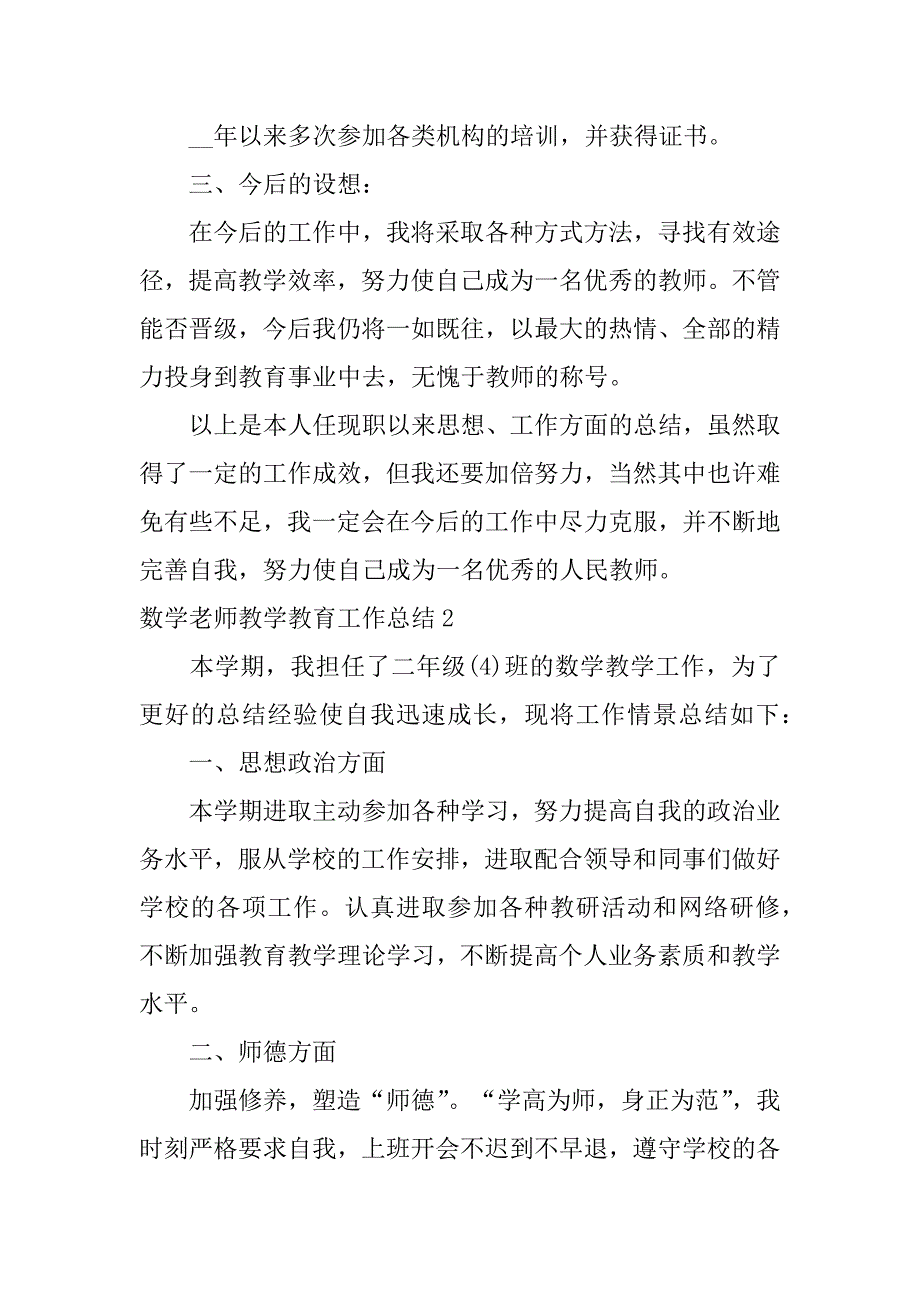 __年以来多次参加各类机构的培训，并获得证书。

三、今后的设想：

在今后的工作中，我将采取各种方式方法，寻找有效途径，提高教学效率，努力使自己成为一名优秀的教师。不管能否晋级，今后我仍将一如既往，以最大的热情、全部的精力投身到教育事业中去，无愧于教师的称号。

以上是本人任现职以来思想、工作方面的总结，虽然取得了一定的工作成效，但我还要加倍努力，当然其中也许难免有些不足，我一定会在今后的工作中尽力克服，并不断地完善自我，努力使自己成为一名优秀的人民教师。

数学老师教学教育工作总结 2

本学期，我担任了二年级(4)班的数学教学工作，为了更好的总结经验使自我迅速成长，现将工作情景总结如下：

一、思想政治方面

本学期进取主动参加各种学习，努力提高自我的政治业务水平，服从学校的工作安排，进取配合领导和同事们做好学校的各项工作。认真进取参加各种教研活动和网络研修，不断加强教育教学理论学习，不断提高个人业务素质和教学水平。

二、师德方面

加强修养，塑造“师德”。“学高为师，身正为范”，我时刻严格要求自我，上班开会不迟到不早退，遵守学校的各